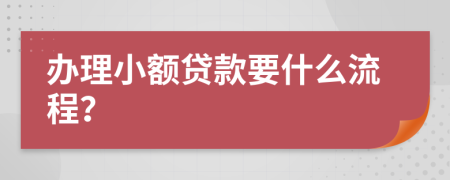 办理小额贷款要什么流程?